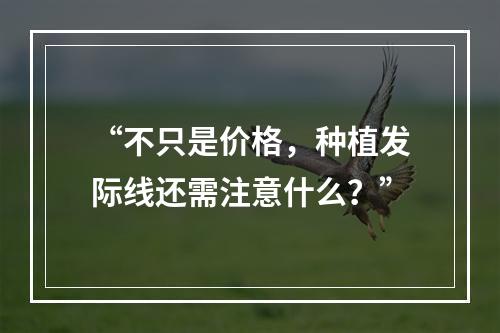 “不只是价格，种植发际线还需注意什么？”